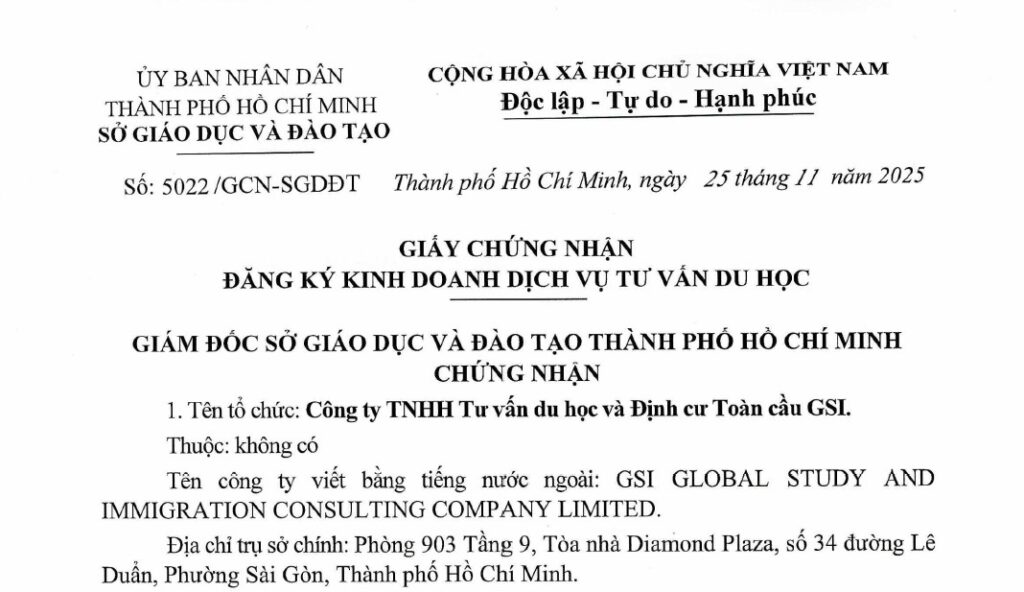 ỦY BAN NHÂN DÂN
THÀNH PHỐ HỒ CHÍ MINH
SỞ GIÁO DỤC VÀ ĐÀO TẠO

CỘNG HÒA XÃ HỘI CHỦ NGHĨA VIỆT NAM
Độc lập - Tự do - Hạnh phúc

Số: 5022 /GCN-SGDĐT

Thành phố Hồ Chí Minh, ngày 25 tháng 11 năm 2025

GIẤY CHỨNG NHẬN
ĐĂNG KÝ KINH DOANH DỊCH VỤ TƯ VẤN DU HỌC

GIÁM ĐỐC SỞ GIÁO DỤC VÀ ĐÀO TẠO THÀNH PHỐ HỒ CHÍ MINH
CHỨNG NHẬN

1. Tên tổ chức: Công ty TNHH Tư vấn du học và Định cư Toàn cầu GSI.

Thuộc: không có

Tên công ty viết bằng tiếng nước ngoài: GSI GLOBAL STUDY AND IMMIGRATION CONSULTING COMPANY LIMITED.

Địa chỉ trụ sở chính: Phòng 903 Tầng 9, Tòa nhà Diamond Plaza, số 34 đường Lê Duẩn, Phường Sài Gòn, Thành phố Hồ Chí Minh.